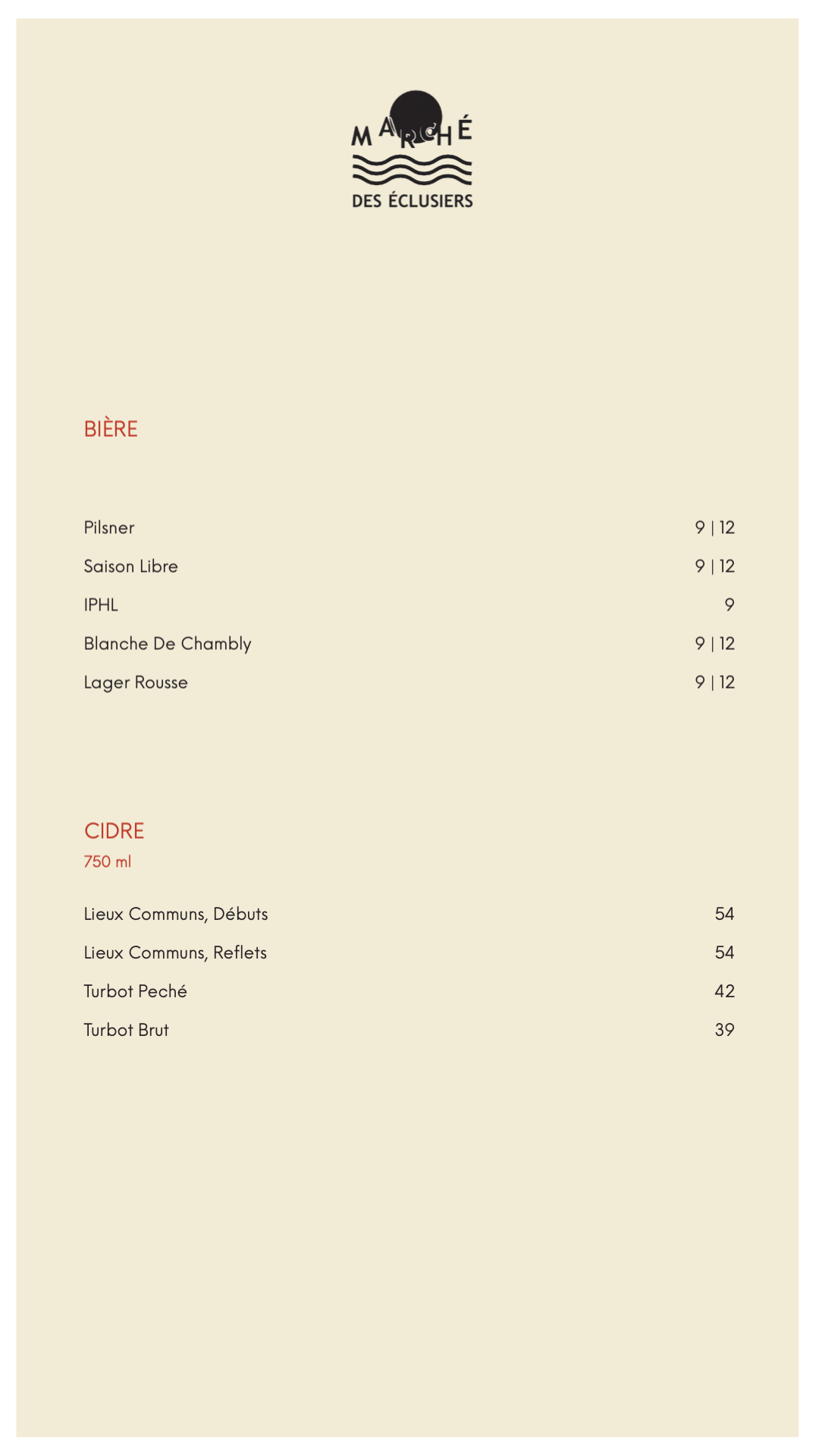 MARCHÉ
DES ÉCLUSIERS

BIÈRE

Pilsner 9 | 12
Saison Libre 9 | 12
IPHL 9
Blanche De Chambly 9 | 12
Lager Rousse 9 | 12

CIDRE
750 ml

Lieux Communs, Débuts 54
Lieux Communs, Reflets 54
Turbot Peché 42
Turbot Brut 39